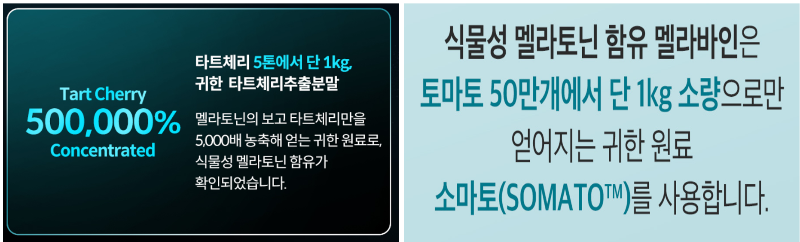 Tart Cherry
500,000%
Concentrated

타트체리 5톤에서 단 1kg,
귀한 타트체리추출분말

멜라토닌의 보고 타트체리만을 5,000배 농축해 얻는 귀한 원료로, 식물성 멜라토닌 함유가 확인되었습니다.

식물성 멜라토닌 함유 멜라바인은
토마토 50만개에서 단 1kg 소량으로만
얻어지는 귀한 원료
소마토(SOMATO™)를 사용합니다.